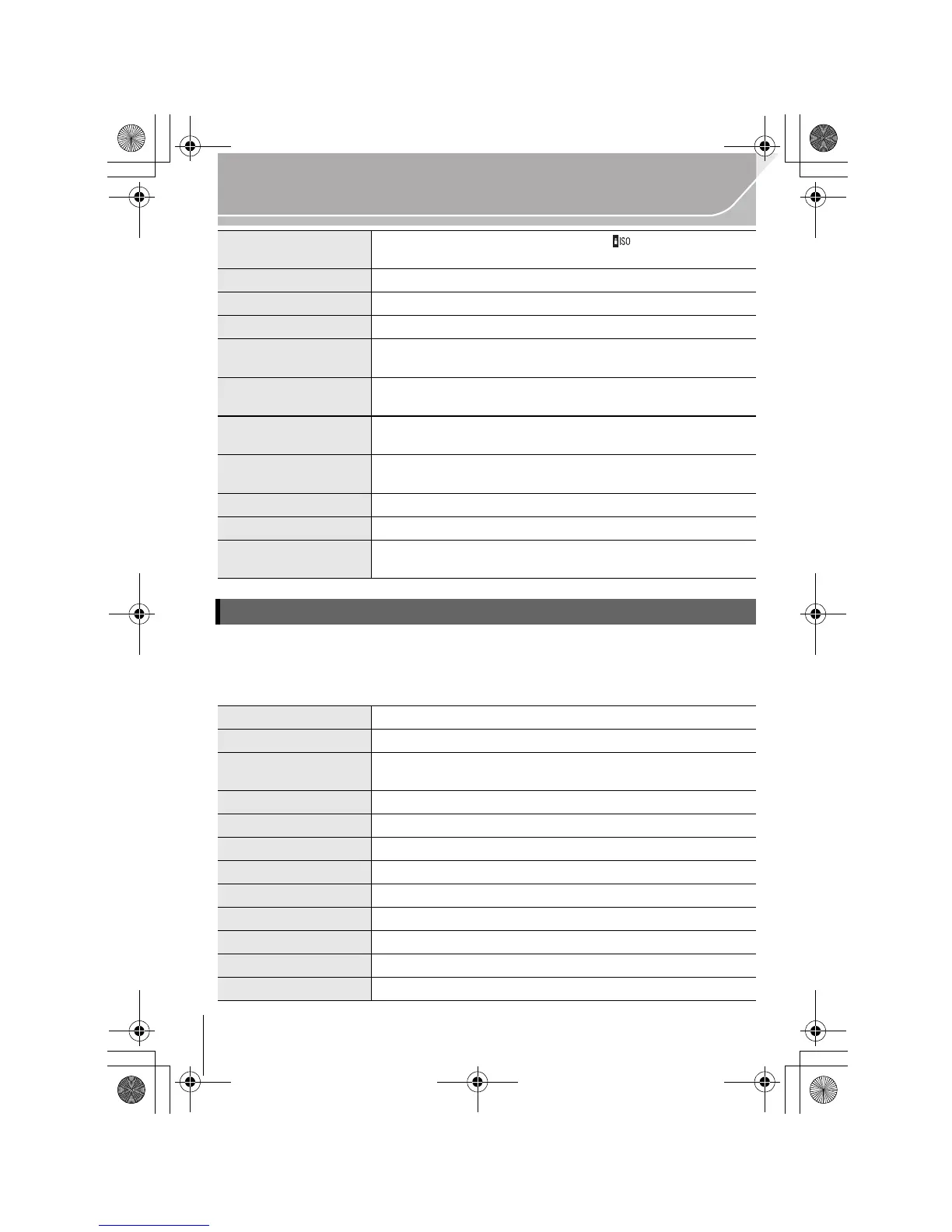 ISO